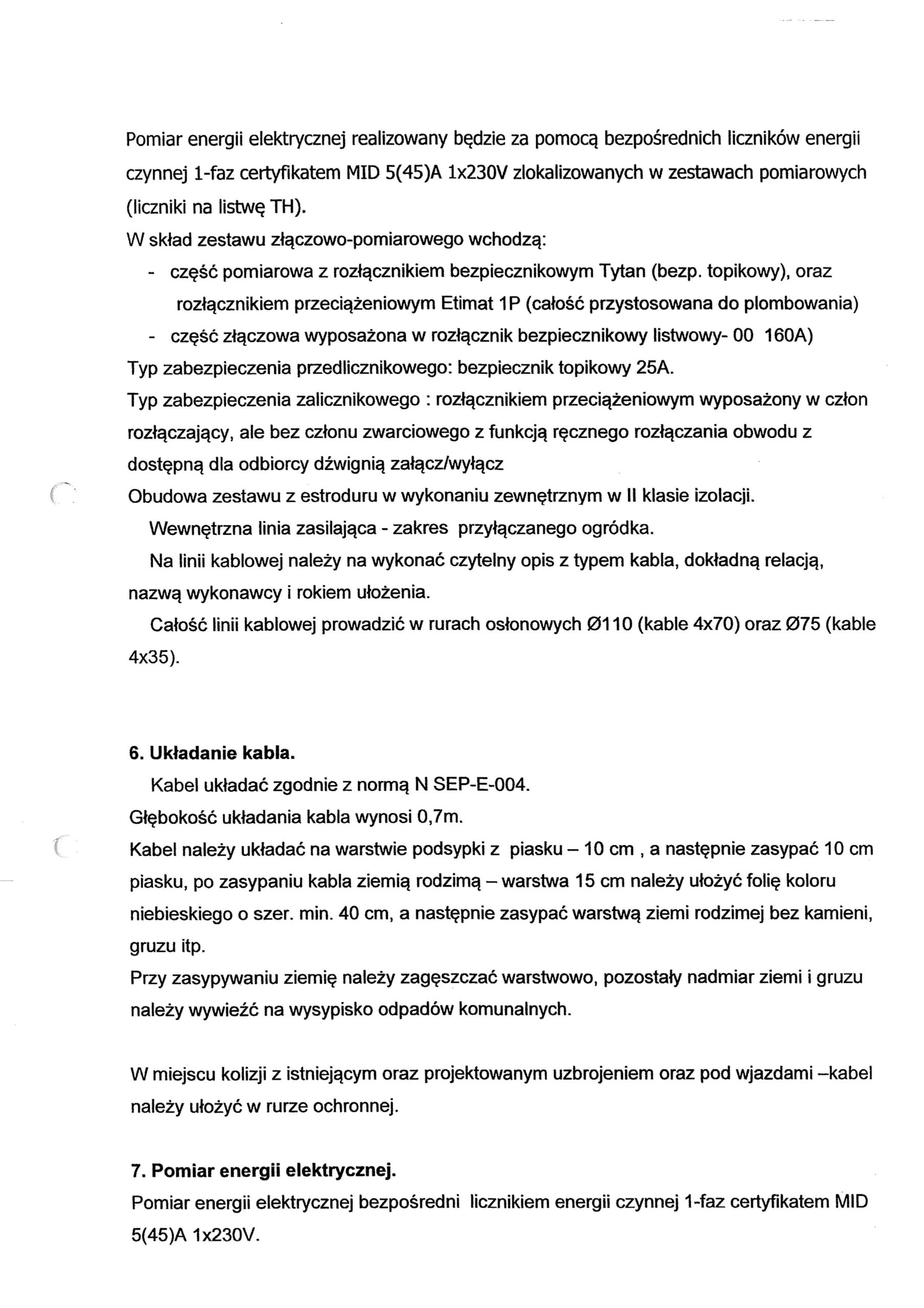 Pomiar energii elektrycznej realizowany będzie za pomocą bezpośrednich liczników energii czynnej 1-faz certyfikatem MID 5(45)A 1x230V zlokalizowanych w zestawach pomiarowych (liczniki na listwę TH).
W skład zestawu złączowo-pomiarowego wchodzą:
- część pomiarowa z rozłącznikiem bezpiecznikowym Tytan (bezp. topikowy), oraz rozłącznikiem przeciążeniowym Etimat 1P (całość przystosowana do plombowania)
- część złączowa wyposażona w rozłącznik bezpiecznikowy listwowy- 00 160A)
Typ zabezpieczenia przedlicznikowego: bezpiecznik topikowy 25A.
Typ zabezpieczenia zalicznikowego : rozłącznikiem przeciążeniowym wyposażony w człon rozłączający, ale bez członu zwarciowego z funkcją ręcznego rozłączania obwodu z dostępną dla odbiorcy dźwignią załącz/wyłącz
Obudowa zestawu z estroduru w wykonaniu zewnętrznym w II klasie izolacji.
Wewnętrzna linia zasilająca - zakres przyłączanego ogródka.
Na linii kablowej należy na wykonać czytelny opis z typem kabla, dokładną relacją, nazwą wykonawcy i rokiem ułożenia.
Całość linii kablowej prowadzić w rurach osłonowych Ø110 (kable 4x70) oraz Ø75 (kable 4x35).

6. Układanie kabla.
Kabel układać zgodnie z normą N SEP-E-004.
Głębokość układania kabla wynosi 0,7m.
Kabel należy układać na warstwie podsypki z piasku – 10 cm , a następnie zasypać 10 cm piasku, po zasypaniu kabla ziemią rodzimą – warstwa 15 cm należy ułożyć folię koloru niebieskiego o szer. min. 40 cm, a następnie zasypać warstwą ziemi rodzimej bez kamieni, gruzu itp.
Przy zasypywaniu ziemię należy zagęszczać warstwowo, pozostały nadmiar ziemi i gruzu należy wywieźć na wysypisko odpadów komunalnych.

W miejscu kolizji z istniejącym oraz projektowanym uzbrojeniem oraz pod wjazdami –kabel należy ułożyć w rurze ochronnej.

7. Pomiar energii elektrycznej.
Pomiar energii elektrycznej bezpośredni licznikiem energii czynnej 1-faz certyfikatem MID 5(45)A 1x230V.